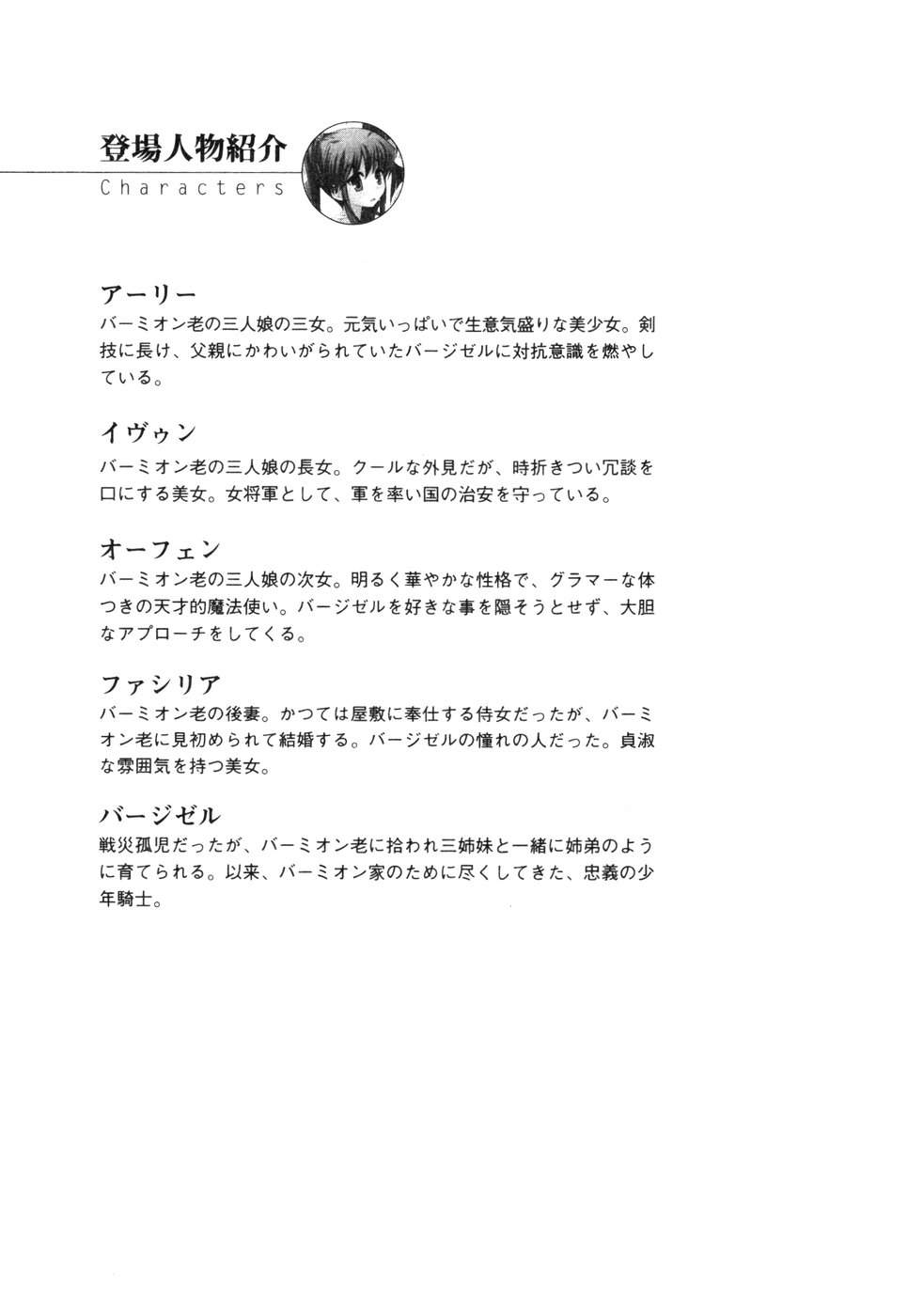 登場人物紹介
Characters

アーリー
バーミオン老の三人娘の三女。元気いっぱいで生意気盛りな美少女。剣技に長け、父親にかわいがられていたバージゼルに対抗意識を燃やしている。

イヴゥン
バーミオン老の三人娘の長女。クールな外見だが、時折きつい冗談を口にする美女。女将軍として、軍を率い国の治安を守っている。

オーフェン
バーミオン老の三人娘の次女。明るく華やかな性格で、グラマーな体つきの天才的魔法使い。バージゼルを好きな事を隠そうとせず、大胆なアプローチをしてくる。

ファシリア
バーミオン老の後妻。かつては屋敷に奉仕する侍女だったが、バーミオン老に見初められて結婚する。バージゼルの憧れの人だった。貞淑な雰囲気を持つ美女。

バージゼル
戦災孤児だったが、バーミオン老に拾われ三姉妹と一緒に姉弟のように育てられる。以来、バーミオン家のために尽くしてきた、忠義の少年騎士。